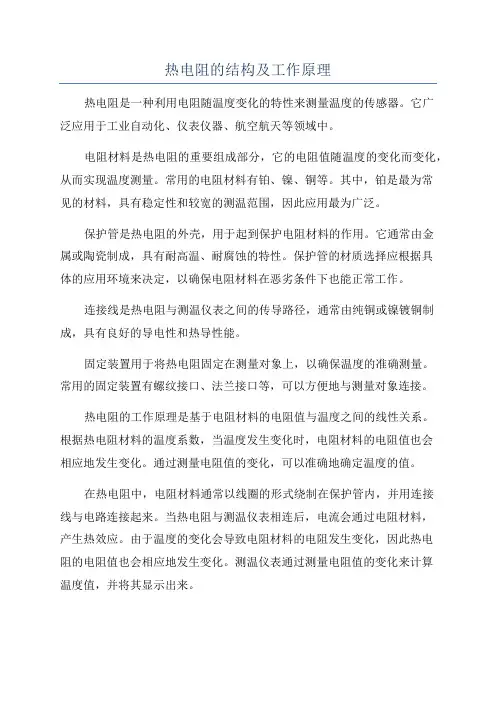 热电阻的结构及工作原理

热电阻是一种利用电阻随温度变化的特性来测量温度的传感器。它广泛应用于工业自动化、仪表仪器、航空航天等领域中。

电阻材料是热电阻的重要组成部分，它的电阻值随温度的变化而变化，从而实现温度测量。常用的电阻材料有铂、镍、铜等。其中，铂是最为常见的材料，具有稳定性和较宽的测温范围，因此应用最为广泛。

保护管是热电阻的外壳，用于起到保护电阻材料的作用。它通常由金属或陶瓷制成，具有耐高温、耐腐蚀的特性。保护管的材质选择应根据具体的应用环境来决定，以确保电阻材料在恶劣条件下也能正常工作。

连接线是热电阻与测温仪表之间的传导路径，通常由纯铜或镍镀铜制成，具有良好的导电性和热导性能。

固定装置用于将热电阻固定在测量对象上，以确保温度的准确测量。常用的固定装置有螺纹接口、法兰接口等，可以方便地与测量对象连接。

热电阻的工作原理是基于电阻材料的电阻值与温度之间的线性关系。根据热电阻材料的温度系数，当温度发生变化时，电阻材料的电阻值也会相应地发生变化。通过测量电阻值的变化，可以准确地确定温度的值。

在热电阻中，电阻材料通常以线圈的形式绕制在保护管内，并用连接线与电路连接起来。当热电阻与测温仪表相连后，电流会通过电阻材料，产生热效应。由于温度的变化会导致电阻材料的电阻发生变化，因此热电阻的电阻值也会相应地发生变化。测温仪表通过测量电阻值的变化来计算温度值，并将其显示出来。